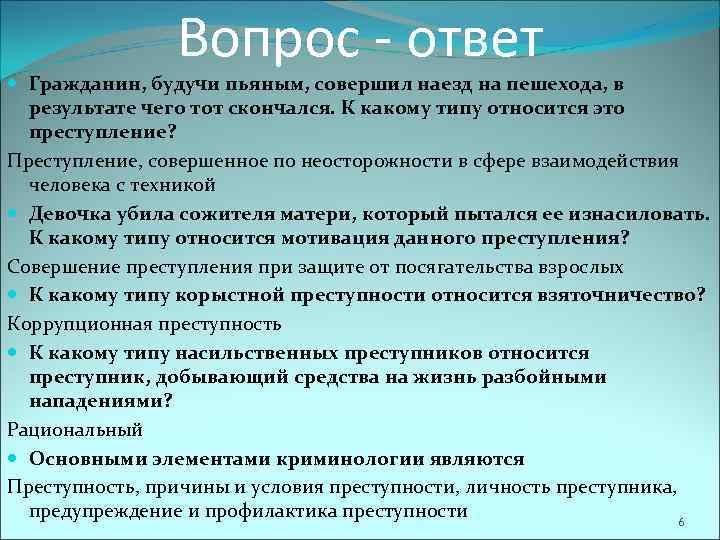 Вопрос - ответ

Гражданин, будучи пьяным, совершил наезд на пешехода, в результате чего тот скончался. К какому типу относится это преступление?

Преступление, совершенное по неосторожности в сфере взаимодействия человека с техникой

Девочка убила сожителя матери, который пытался ее изнасиловать. К какому типу относится мотивация данного преступления?

Совершение преступления при защите от посягательства взрослых

К какому типу корыстной преступности относится взяточничество?

Коррупционная преступность

К какому типу насильственных преступников относится преступник, добывающий средства на жизнь разбойными нападениями?

Рациональный

Основными элементами криминологии являются

Преступность, причины и условия преступности, личность преступника, предупреждение и профилактика преступности

6